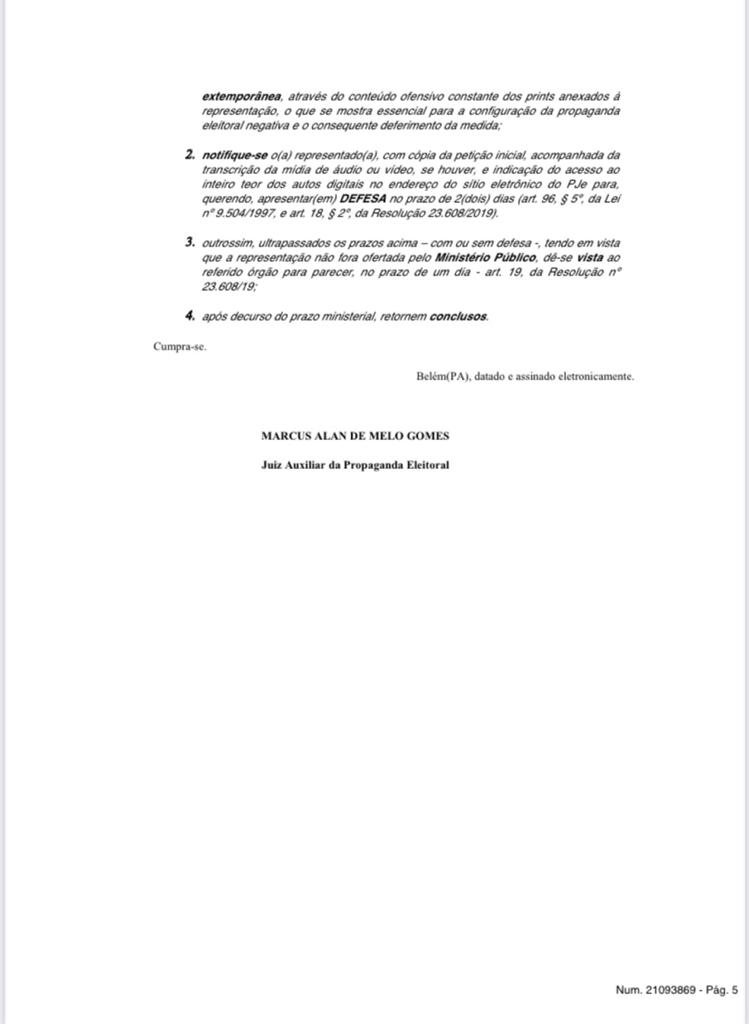 extemporânea, através do conteúdo ofensivo constante dos prints anexados à representação, o que se mostra essencial para a configuração da propaganda eleitoral negativa e o consequente deferimento da medida;

2. notifique-se o(a) representado(a), com cópia da petição inicial, acompanhada da transcrição da mídia de áudio ou vídeo, se houver, e indicação do acesso ao inteiro teor dos autos digitais no endereço do sítio eletrônico do PJe para, querendo, apresentar(em) DEFESA no prazo de 2(dois) dias (art. 96, § 5º, da Lei nº 9.504/1997, e art. 18, § 2º, da Resolução 23.608/2019).

3. outrossim, ultrapassados os prazos acima – com ou sem defesa -, tendo em vista que a representação não fora ofertada pelo Ministério Público, dê-se vista ao referido órgão para parecer, no prazo de um dia - art. 19, da Resolução nº 23.608/19;

4. após decurso do prazo ministerial, retornem conclusos.

Cumpra-se.

Belém(PA), datado e assinado eletronicamente.

MARCUS ALAN DE MELO GOMES

Juiz Auxiliar da Propaganda Eleitoral

Num. 21093869 - Pág. 5